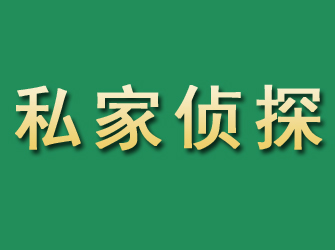 私家侦探